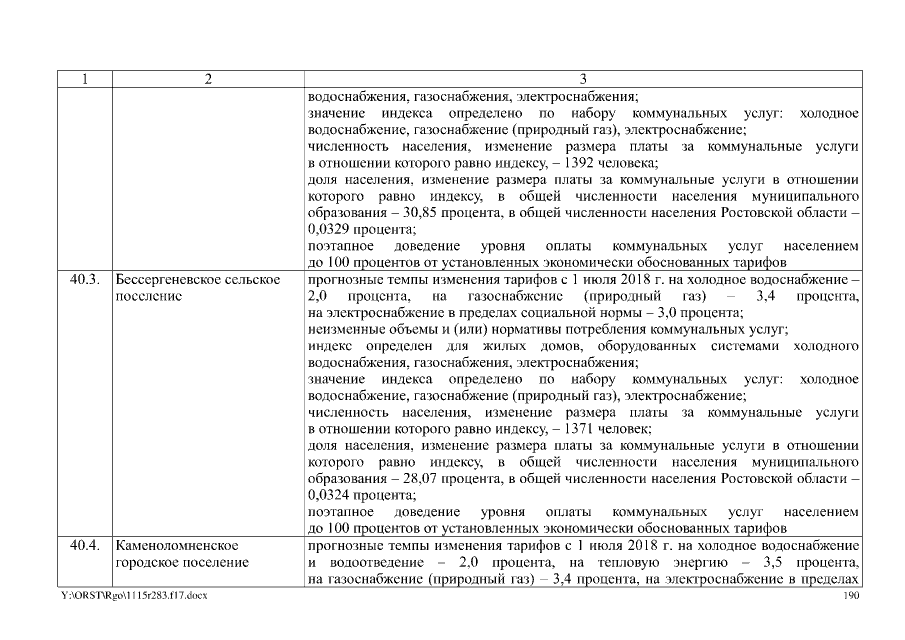 | 1 | 2 | 3 |
|---|---|---|
| | | водоснабжения, газоснабжения, электроснабжения; значение индекса определено по набору коммунальных услуг: холодное водоснабжение, газоснабжение (природный газ), электроснабжение; численность населения, изменение размера платы за коммунальные услуги в отношении которого равно индексу, – 1392 человека; доля населения, изменение размера платы за коммунальные услуги в отношении которого равно индексу, в общей численности населения муниципального образования – 30,85 процента, в общей численности населения Ростовской области – 0,0329 процента; поэтапное доведение уровня оплаты коммунальных услуг населением до 100 процентов от установленных экономически обоснованных тарифов |
| 40.3. | Бессергеневское сельское поселение | прогнозные темпы изменения тарифов с 1 июля 2018 г. на холодное водоснабжение – 2,0 процента, на газоснабжение (природный газ) – 3,4 процента, на электроснабжение в пределах социальной нормы – 3,0 процента; неизменные объемы и (или) нормативы потребления коммунальных услуг; индекс определен для жилых домов, оборудованных системами холодного водоснабжения, газоснабжения, электроснабжения; значение индекса определено по набору коммунальных услуг: холодное водоснабжение, газоснабжение (природный газ), электроснабжение; численность населения, изменение размера платы за коммунальные услуги в отношении которого равно индексу, – 1371 человек; доля населения, изменение размера платы за коммунальные услуги в отношении которого равно индексу, в общей численности населения муниципального образования – 28,07 процента, в общей численности населения Ростовской области – 0,0324 процента; поэтапное доведение уровня оплаты коммунальных услуг населением до 100 процентов от установленных экономически обоснованных тарифов |
| 40.4. | Каменоломненское городское поселение | прогнозные темпы изменения тарифов с 1 июля 2018 г. на холодное водоснабжение и водоотведение – 2,0 процента, на тепловую энергию – 3,5 процента, на газоснабжение (природный газ) – 3,4 процента, на электроснабжение в пределах |

Y:\ORST\Rgo\1115r283.f17.docx 190